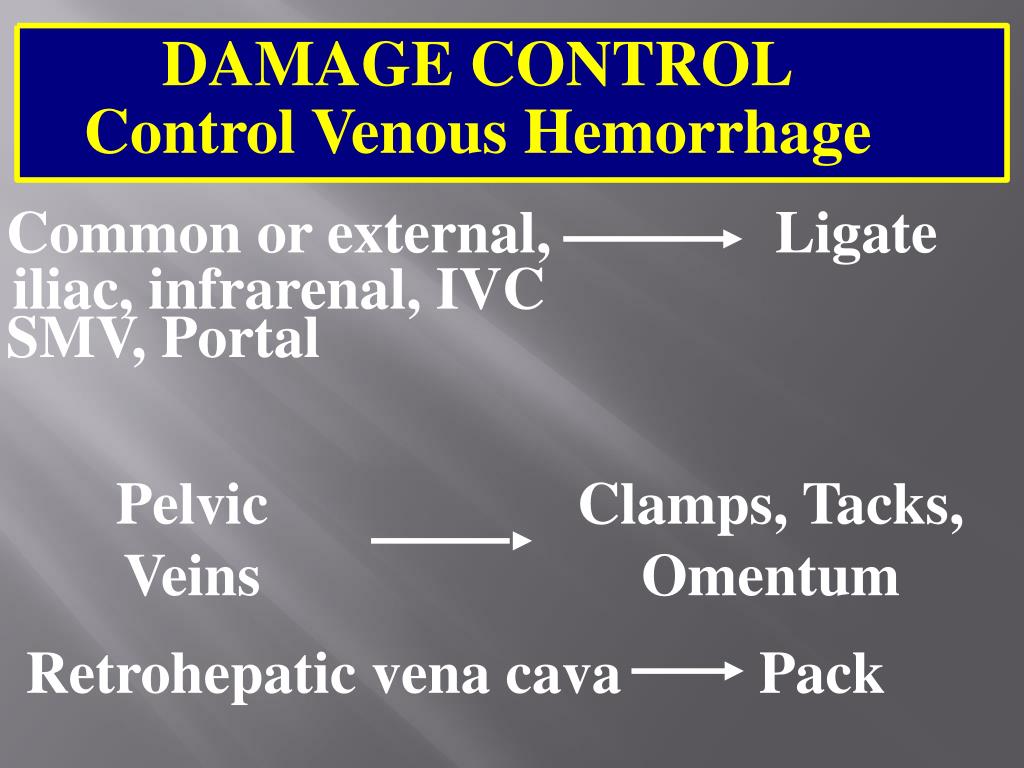 DAMAGE CONTROL
Control Venous Hemorrhage

Common or external, iliac, infrarenal, IVC SMV, Portal → Ligate

Pelvic Veins → Clamps, Tacks, Omentum

Retrohepatic vena cava → Pack